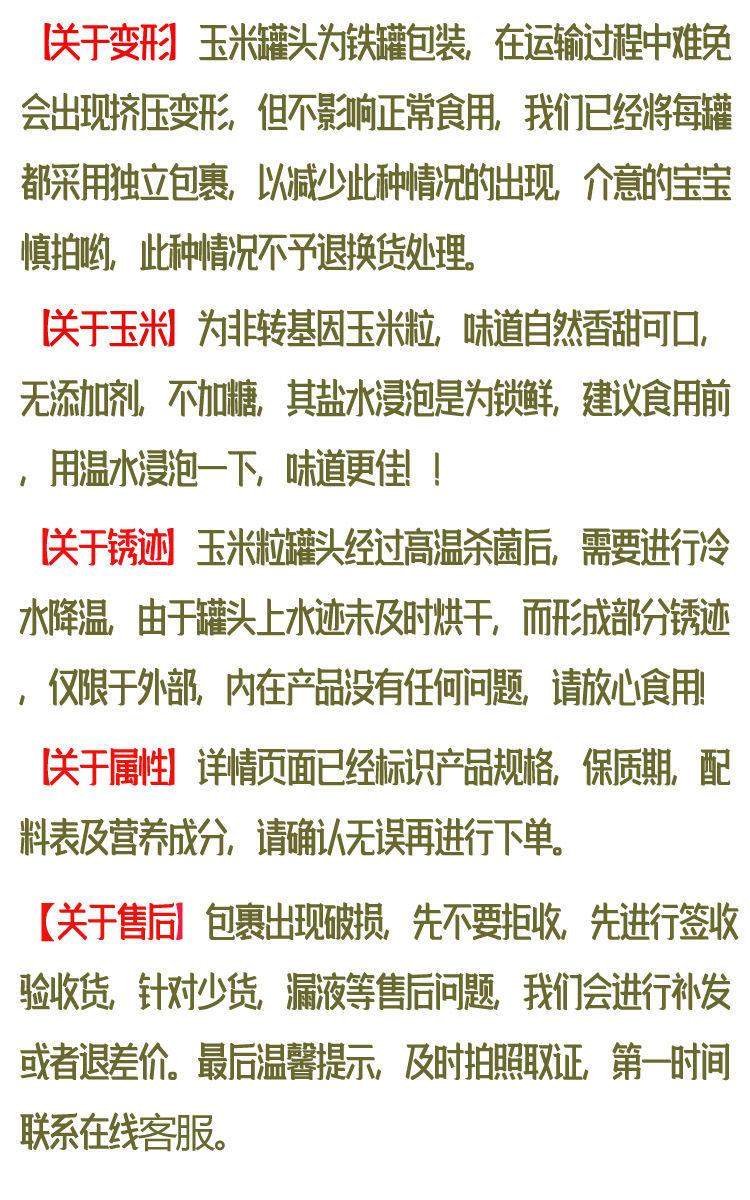 【关于变形】玉米罐头为铁罐包装，在运输过程中难免会出现挤压变形，但不影响正常食用，我们已经将每罐都采用独立包裹，以减少此种情况的出现，介意的宝宝慎拍哟，此种情况不予退换货处理。

【关于玉米】为非转基因玉米粒，味道自然香甜可口，无添加剂，不加糖，其盐水浸泡是为锁鲜，建议食用前，用温水浸泡一下，味道更佳！！

【关于锈迹】玉米粒罐头经过高温杀菌后，需要进行冷水降温，由于罐头上水迹未及时烘干，而形成部分锈迹，仅限于外部，内在产品没有任何问题，请放心食用！

【关于属性】详情页面已经标识产品规格，保质期，配料表及营养成分，请确认无误再进行下单。

【关于售后】包裹出现破损，先不要拒收，先进行签收验收货，针对少货，漏液等售后问题，我们会进行补发或者退差价。最后温馨提示，及时拍照取证，第一时间联系在线客服。